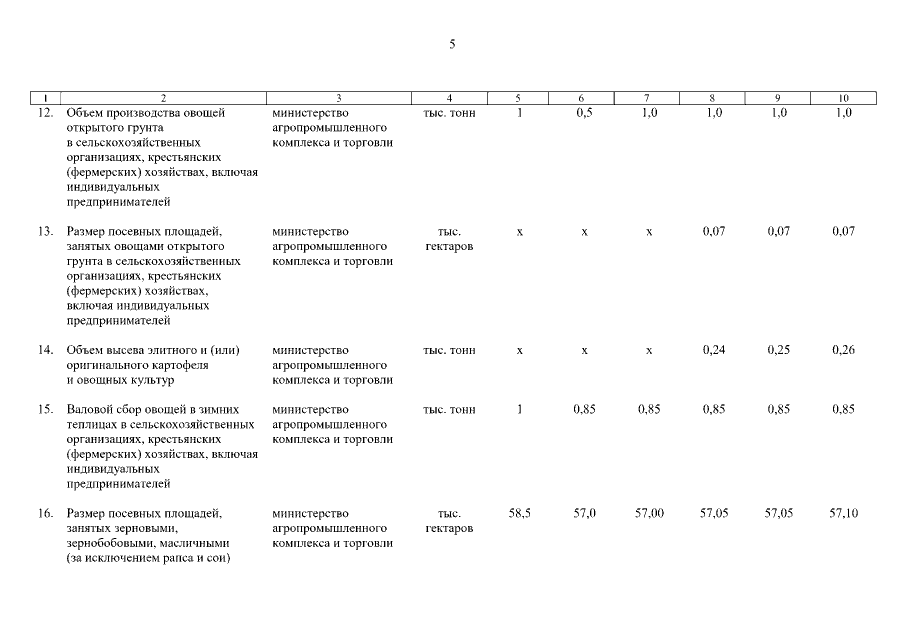 5

| 1 | 2 | 3 | 4 | 5 | 6 | 7 | 8 | 9 | 10 |
|---|---|---|---|---|---|---|---|---|---|
| 12. | Объем производства овощей открытого грунта в сельскохозяйственных организациях, крестьянских (фермерских) хозяйствах, включая индивидуальных предпринимателей | министерство агропромышленного комплекса и торговли | тыс. тонн | 1 | 0,5 | 1,0 | 1,0 | 1,0 | 1,0 |
| 13. | Размер посевных площадей, занятых овощами открытого грунта в сельскохозяйственных организациях, крестьянских (фермерских) хозяйствах, включая индивидуальных предпринимателей | министерство агропромышленного комплекса и торговли | тыс. гектаров | х | х | х | 0,07 | 0,07 | 0,07 |
| 14. | Объем высева элитного и (или) оригинального картофеля и овощных культур | министерство агропромышленного комплекса и торговли | тыс. тонн | х | х | х | 0,24 | 0,25 | 0,26 |
| 15. | Валовой сбор овощей в зимних теплицах в сельскохозяйственных организациях, крестьянских (фермерских) хозяйствах, включая индивидуальных предпринимателей | министерство агропромышленного комплекса и торговли | тыс. тонн | 1 | 0,85 | 0,85 | 0,85 | 0,85 | 0,85 |
| 16. | Размер посевных площадей, занятых зерновыми, зернобобовыми, масличными (за исключением рапса и сои) | министерство агропромышленного комплекса и торговли | тыс. гектаров | 58,5 | 57,0 | 57,00 | 57,05 | 57,05 | 57,10 |